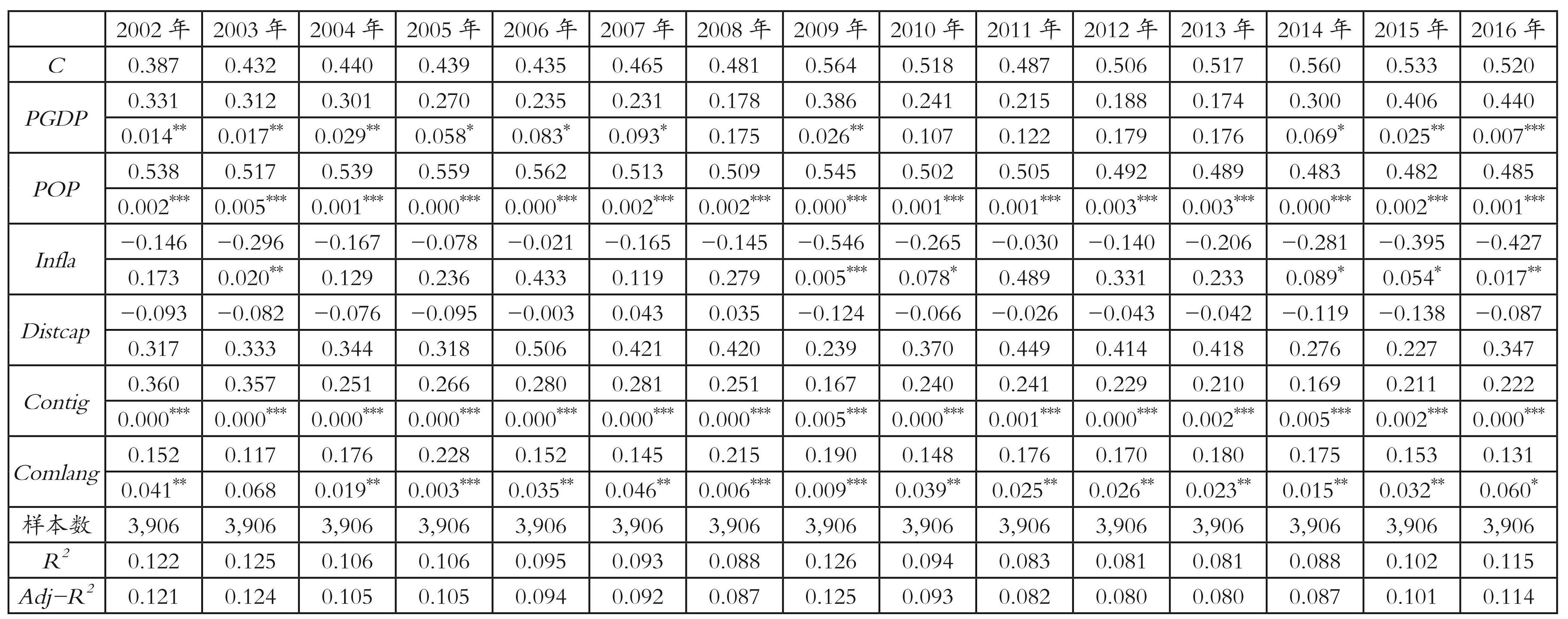 | | 2002年 | 2003年 | 2004年 | 2005年 | 2006年 | 2007年 | 2008年 | 2009年 | 2010年 | 2011年 | 2012年 | 2013年 | 2014年 | 2015年 | 2016年 |
|---|---|---|---|---|---|---|---|---|---|---|---|---|---|---|---|
| C | 0.387 | 0.432 | 0.440 | 0.439 | 0.435 | 0.465 | 0.481 | 0.564 | 0.518 | 0.487 | 0.506 | 0.517 | 0.560 | 0.533 | 0.520 |
| PGDP | 0.331 | 0.312 | 0.301 | 0.270 | 0.235 | 0.231 | 0.178 | 0.386 | 0.241 | 0.215 | 0.188 | 0.174 | 0.300 | 0.406 | 0.440 |
| | $0.014^{**}$ | $0.017^{**}$ | $0.029^{**}$ | $0.058^{*}$ | $0.083^{*}$ | $0.093^{*}$ | 0.175 | $0.026^{**}$ | 0.107 | 0.122 | 0.179 | 0.176 | $0.069^{*}$ | $0.025^{**}$ | $0.007^{***}$ |
| POP | 0.538 | 0.517 | 0.539 | 0.559 | 0.562 | 0.513 | 0.509 | 0.545 | 0.502 | 0.505 | 0.492 | 0.489 | 0.483 | 0.482 | 0.485 |
| | $0.002^{***}$ | $0.005^{***}$ | $0.001^{***}$ | $0.000^{***}$ | $0.000^{***}$ | $0.002^{***}$ | $0.002^{***}$ | $0.000^{***}$ | $0.001^{***}$ | $0.001^{***}$ | $0.003^{***}$ | $0.003^{***}$ | $0.000^{***}$ | $0.002^{***}$ | $0.001^{***}$ |
| Infla | −0.146 | −0.296 | −0.167 | −0.078 | −0.021 | −0.165 | −0.145 | −0.546 | −0.265 | −0.030 | −0.140 | −0.206 | −0.281 | −0.395 | −0.427 |
| | 0.173 | $0.020^{**}$ | 0.129 | 0.236 | 0.433 | 0.119 | 0.279 | $0.005^{***}$ | $0.078^{*}$ | 0.489 | 0.331 | 0.233 | $0.089^{*}$ | $0.054^{*}$ | $0.017^{**}$ |
| Distcap | −0.093 | −0.082 | −0.076 | −0.095 | −0.003 | 0.043 | 0.035 | −0.124 | −0.066 | −0.026 | −0.043 | −0.042 | −0.119 | −0.138 | −0.087 |
| | 0.317 | 0.333 | 0.344 | 0.318 | 0.506 | 0.421 | 0.420 | 0.239 | 0.370 | 0.449 | 0.414 | 0.418 | 0.276 | 0.227 | 0.347 |
| Contig | 0.360 | 0.357 | 0.251 | 0.266 | 0.280 | 0.281 | 0.251 | 0.167 | 0.240 | 0.241 | 0.229 | 0.210 | 0.169 | 0.211 | 0.222 |
| | $0.000^{***}$ | $0.000^{***}$ | $0.000^{***}$ | $0.000^{***}$ | $0.000^{***}$ | $0.000^{***}$ | $0.000^{***}$ | $0.005^{***}$ | $0.000^{***}$ | $0.001^{***}$ | $0.000^{***}$ | $0.002^{***}$ | $0.005^{***}$ | $0.002^{***}$ | $0.000^{***}$ |
| Comlang | 0.152 | 0.117 | 0.176 | 0.228 | 0.152 | 0.145 | 0.215 | 0.190 | 0.148 | 0.176 | 0.170 | 0.180 | 0.175 | 0.153 | 0.131 |
| | $0.041^{**}$ | 0.068 | $0.019^{**}$ | $0.003^{***}$ | $0.035^{**}$ | $0.046^{**}$ | $0.006^{***}$ | $0.009^{***}$ | $0.039^{**}$ | $0.025^{**}$ | $0.026^{**}$ | $0.023^{**}$ | $0.015^{**}$ | $0.032^{**}$ | $0.060^{*}$ |
| 样本数 | 3,906 | 3,906 | 3,906 | 3,906 | 3,906 | 3,906 | 3,906 | 3,906 | 3,906 | 3,906 | 3,906 | 3,906 | 3,906 | 3,906 | 3,906 |
| $R^2$ | 0.122 | 0.125 | 0.106 | 0.106 | 0.095 | 0.093 | 0.088 | 0.126 | 0.094 | 0.083 | 0.081 | 0.081 | 0.088 | 0.102 | 0.115 |
| $Adj-R^2$ | 0.121 | 0.124 | 0.105 | 0.105 | 0.094 | 0.092 | 0.087 | 0.125 | 0.093 | 0.082 | 0.080 | 0.080 | 0.087 | 0.101 | 0.114 |